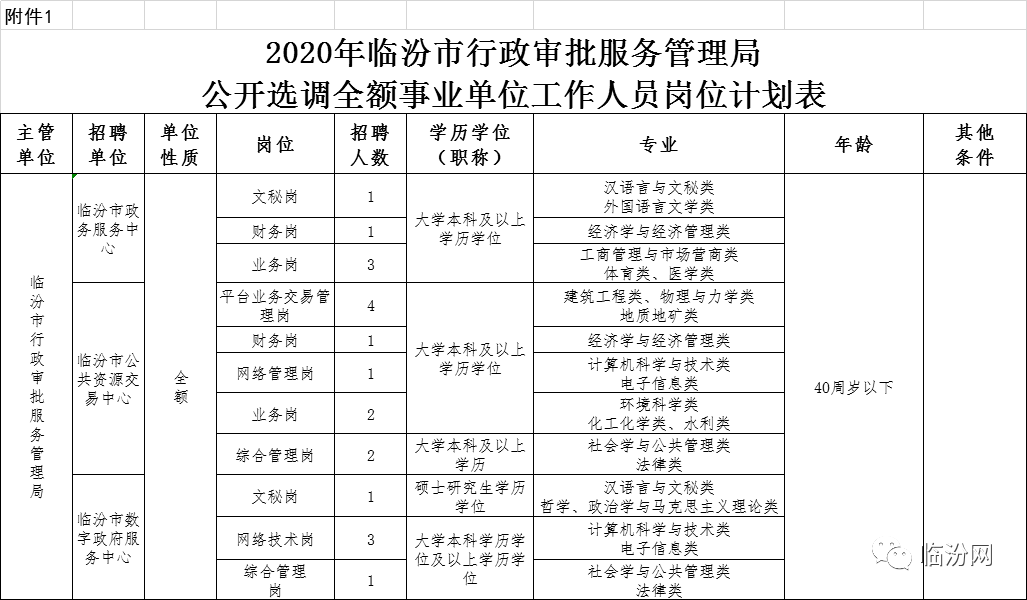 附件1

2020年临汾市行政审批服务管理局
公开选调全额事业单位工作人员岗位计划表

| 主管单位 | 招聘单位 | 单位性质 | 岗位 | 招聘人数 | 学历学位（职称） | 专业 | 年龄 | 其他条件 |
|---|---|---|---|---|---|---|---|---|
| 临汾市行政审批服务管理局 | 临汾市政务服务中心 | 全额 | 文秘岗 | 1 | 大学本科及以上学历学位 | 汉语言与文秘类 外国语言文学类 | 40周岁以下 | |
| | | | 财务岗 | 1 | | 经济学与经济管理类 | | |
| | | | 业务岗 | 3 | | 工商管理与市场营商类 体育类、医学类 | | |
| | 临汾市公共资源交易中心 | | 平台业务交易管理岗 | 4 | 大学本科及以上学历学位 | 建筑工程类、物理与力学类 地质地矿类 | | |
| | | | 财务岗 | 1 | | 经济学与经济管理类 | | |
| | | | 网络管理岗 | 1 | | 计算机科学与技术类 电子信息类 | | |
| | | | 业务岗 | 2 | | 环境科学类 化工化学类、水利类 | | |
| | | | 综合管理岗 | 2 | 大学本科及以上学历 | 社会学与公共管理类 法律类 | | |
| | 临汾市数字政府服务中心 | | 文秘岗 | 1 | 硕士研究生学历学位 | 汉语言与文秘类 哲学、政治学与马克思主义理论类 | | |
| | | | 网络技术岗 | 3 | 大学本科学历学位及以上学历学位 | 计算机科学与技术类 电子信息类 | | |
| | | | 综合管理岗 | 1 | | 社会学与公共管理类 法律类 | | |

临汾网